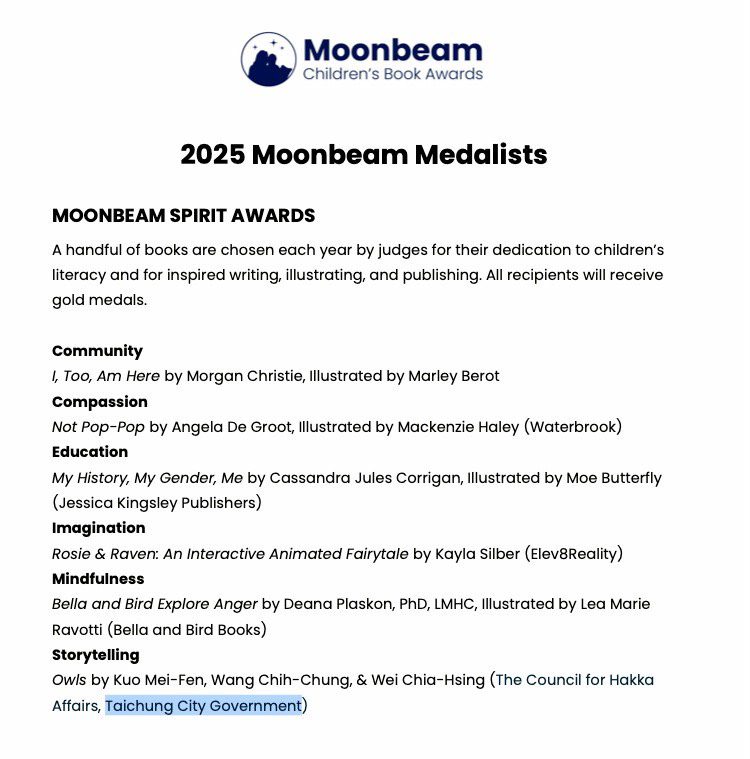 Moonbeam
Children's Book Awards

2025 Moonbeam Medalists

MOONBEAM SPIRIT AWARDS

A handful of books are chosen each year by judges for their dedication to children's literacy and for inspired writing, illustrating, and publishing. All recipients will receive gold medals.

Community
I, Too, Am Here by Morgan Christie, Illustrated by Marley Berot
Compassion
Not Pop-Pop by Angela De Groot, Illustrated by Mackenzie Haley (Waterbrook)
Education
My History, My Gender, Me by Cassandra Jules Corrigan, Illustrated by Moe Butterfly (Jessica Kingsley Publishers)
Imagination
Rosie & Raven: An Interactive Animated Fairytale by Kayla Silber (Elev8Reality)
Mindfulness
Bella and Bird Explore Anger by Deana Plaskon, PhD, LMHC, Illustrated by Lea Marie Ravotti (Bella and Bird Books)
Storytelling
Owls by Kuo Mei-Fen, Wang Chih-Chung, & Wei Chia-Hsing (The Council for Hakka Affairs, Taichung City Government)